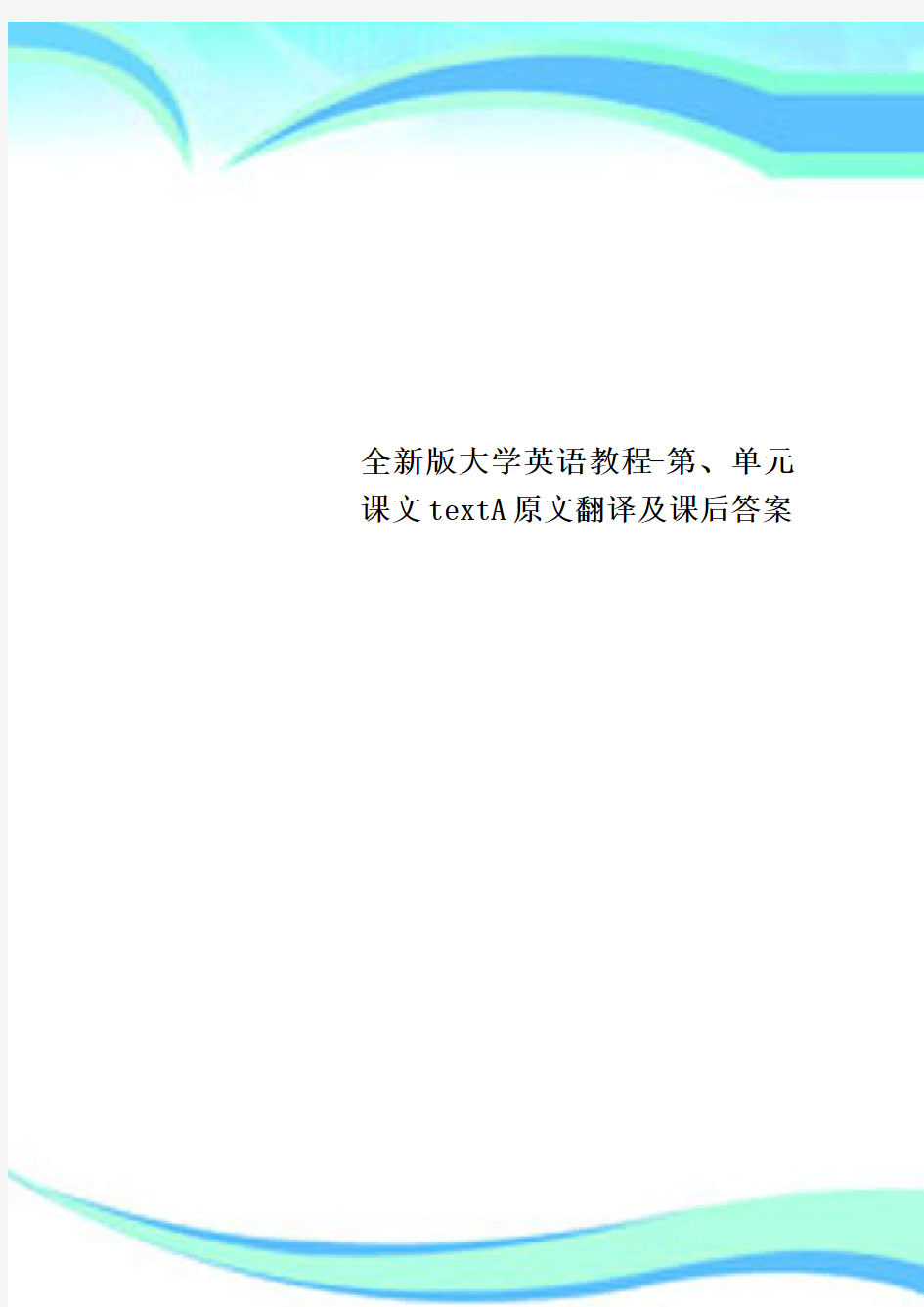 全新版大学英语教程-第、单元课文textA原文翻译及课后答案